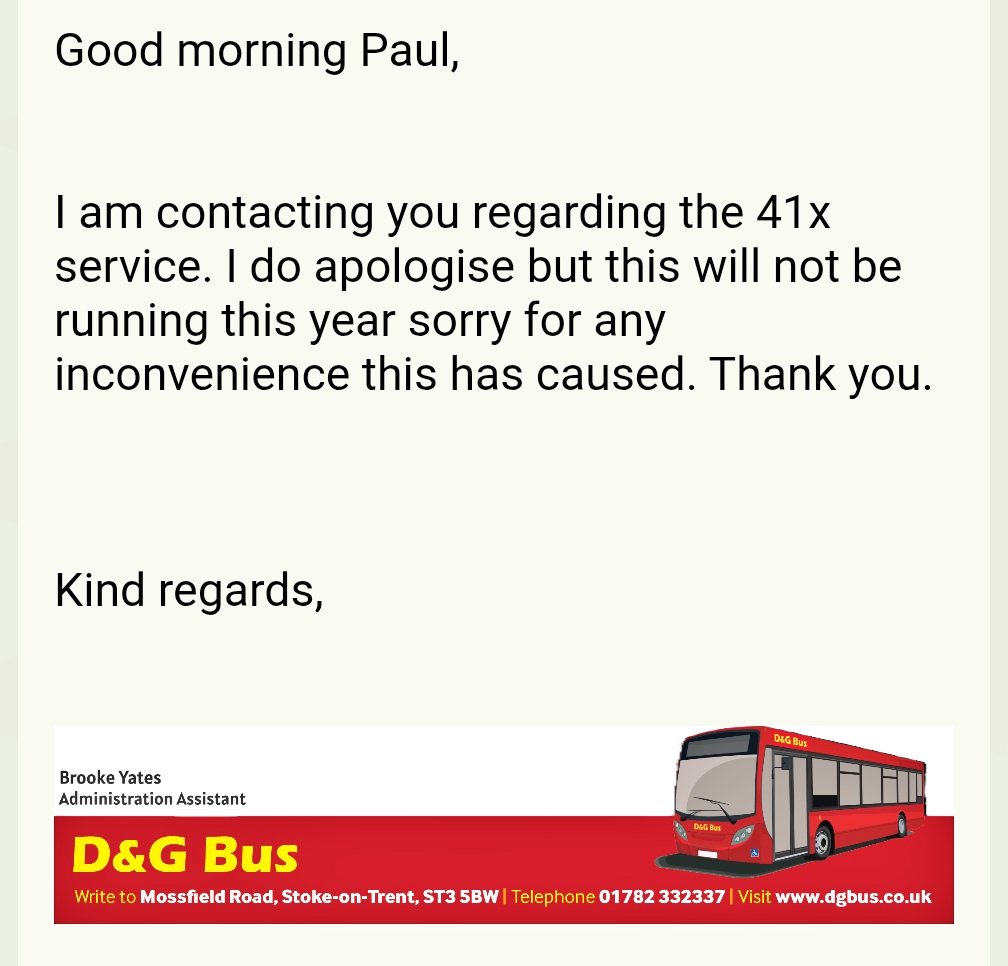 Good morning Paul,

I am contacting you regarding the 41x service. I do apologise but this will not be running this year sorry for any inconvenience this has caused. Thank you.

Kind regards,

Brooke Yates
Administration Assistant

D&G Bus

D&G Bus

D&G Bus

Write to Mossfield Road, Stoke-on-Trent, ST3 5BW | Telephone 01782 332337 | Visit www.dgbus.co.uk